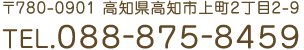 〒780-0901 高知県高知市上町2丁目2-9

TEL.088-875-8459